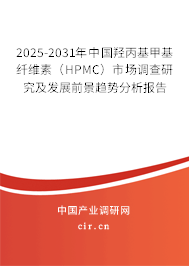 2025-2031年中国羟丙基甲基纤维素（HPMC）市场调查研究及发展前景趋势分析报告

中国产业调研网

cir.cn